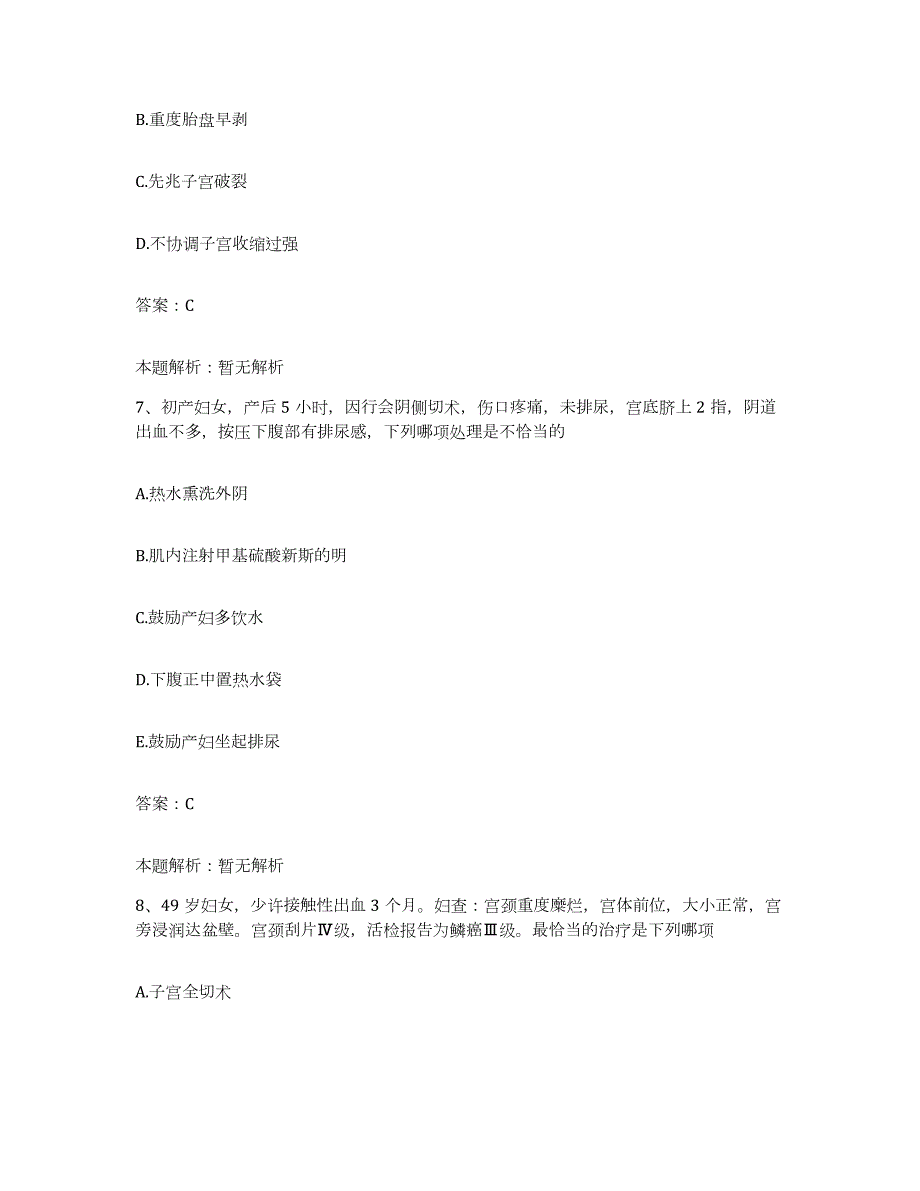 B.重度胎盘早剥

C.先兆子宫破裂

D.不协调子宫收缩过强

答案：C

本题解析：暂无解析

7、初产妇女，产后 5 小时，因行会阴侧切术，伤口疼痛，未排尿，宫底脐上 2 指，阴道出血不多，按压下腹部有排尿感，下列哪项处理是不恰当的

A.热水熏洗外阴

B.肌内注射甲基硫酸新斯的明

C.鼓励产妇多饮水

D.下腹正中置热水袋

E.鼓励产妇坐起排尿

答案：C

本题解析：暂无解析

8、49 岁妇女，少许接触性出血 3 个月。妇查：宫颈重度糜烂，宫体前位，大小正常，宫旁浸润达盆壁。宫颈刮片Ⅳ级，活检报告为鳞癌Ⅲ级。最恰当的治疗是下列哪项

A.子宫全切术